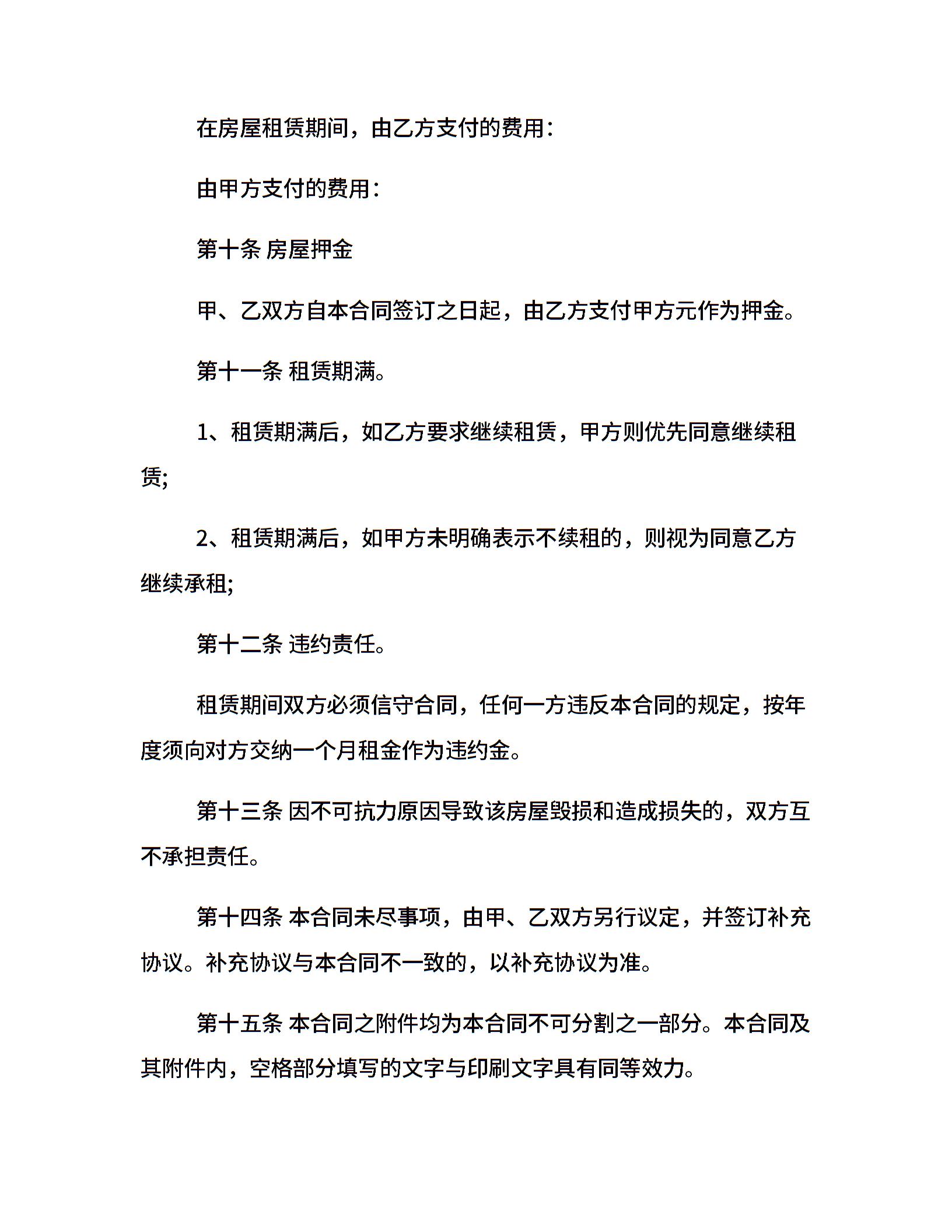 在房屋租赁期间，由乙方支付的费用：

由甲方支付的费用：

第十条 房屋押金

甲、乙双方自本合同签订之日起，由乙方支付甲方元作为押金。

第十一条 租赁期满。

1、租赁期满后，如乙方要求继续租赁，甲方则优先同意继续租赁;

2、租赁期满后，如甲方未明确表示不续租的，则视为同意乙方继续承租;

第十二条 违约责任。

租赁期间双方必须信守合同，任何一方违反本合同的规定，按年度须向对方交纳一个月租金作为违约金。

第十三条 因不可抗力原因导致该房屋毁损和造成损失的，双方互不承担责任。

第十四条 本合同未尽事项，由甲、乙双方另行议定，并签订补充协议。补充协议与本合同不一致的，以补充协议为准。

第十五条 本合同之附件均为本合同不可分割之一部分。本合同及其附件内，空格部分填写的文字与印刷文字具有同等效力。